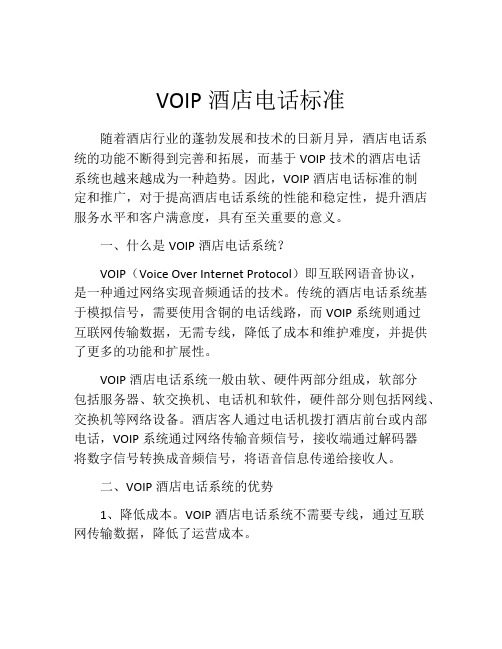 VOIP 酒店电话标准

随着酒店行业的蓬勃发展和技术的日新月异，酒店电话系统的功能不断得到完善和拓展，而基于 VOIP 技术的酒店电话系统也越来越成为一种趋势。因此，VOIP 酒店电话标准的制定和推广，对于提高酒店电话系统的性能和稳定性，提升酒店服务水平和客户满意度，具有至关重要的意义。

一、什么是 VOIP 酒店电话系统？

VOIP（Voice Over Internet Protocol）即互联网语音协议，是一种通过网络实现音频通话的技术。传统的酒店电话系统基于模拟信号，需要使用含铜的电话线路，而 VOIP 系统则通过互联网传输数据，无需专线，降低了成本和维护难度，并提供了更多的功能和扩展性。

VOIP 酒店电话系统一般由软、硬件两部分组成，软部分包括服务器、软交换机、电话机和软件，硬件部分则包括网线、交换机等网络设备。酒店客人通过电话机拨打酒店前台或内部电话，VOIP 系统通过网络传输音频信号，接收端通过解码器将数字信号转换成音频信号，将语音信息传递给接收人。

二、VOIP 酒店电话系统的优势

1、降低成本。VOIP 酒店电话系统不需要专线，通过互联网传输数据，降低了运营成本。